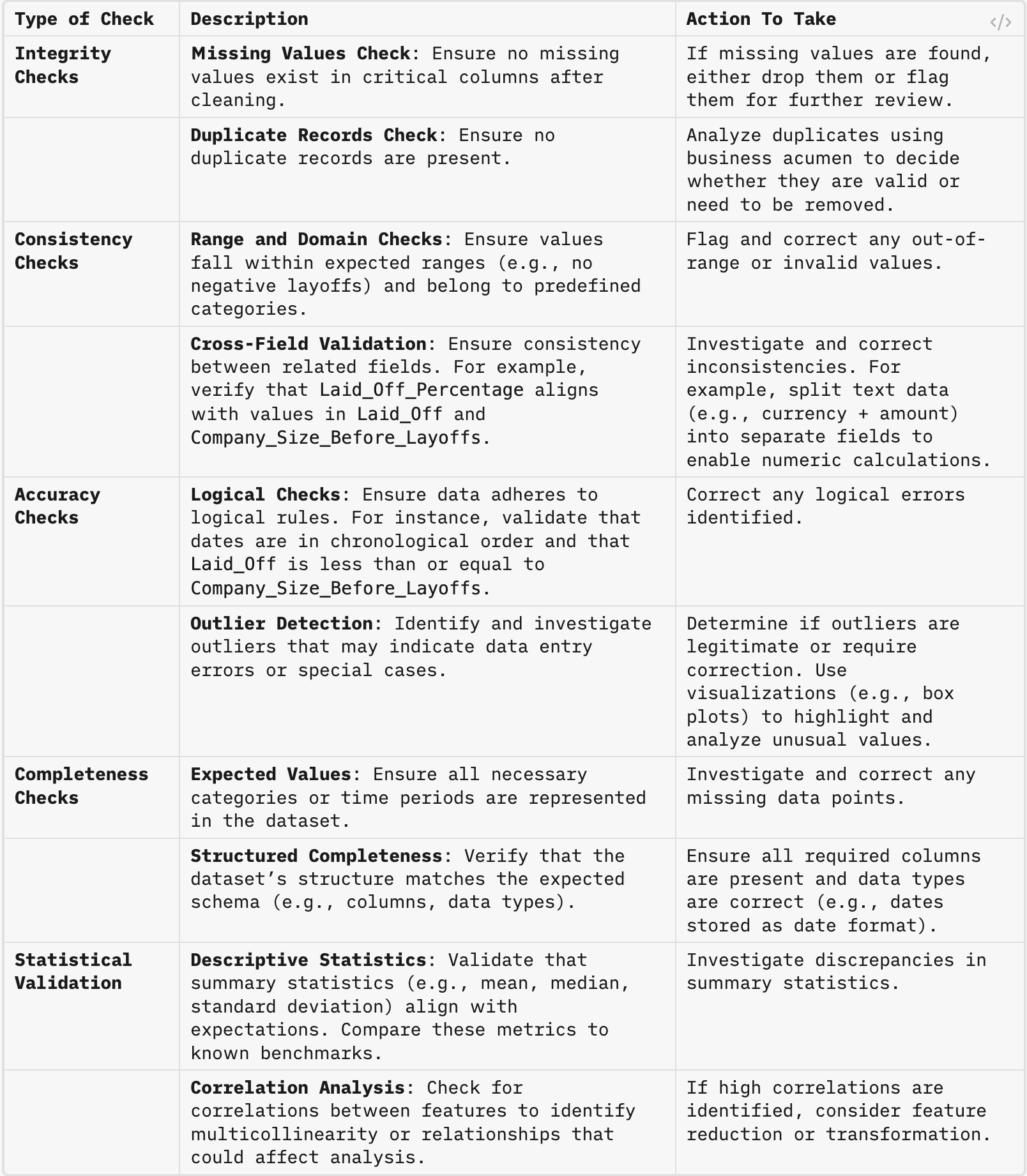 | Type of Check | Description | Action To Take |
|---|---|---|
| Integrity Checks | Missing Values Check: Ensure no missing values exist in critical columns after cleaning. | If missing values are found, either drop them or flag them for further review. |
| | Duplicate Records Check: Ensure no duplicate records are present. | Analyze duplicates using business acumen to decide whether they are valid or need to be removed. |
| Consistency Checks | Range and Domain Checks: Ensure values fall within expected ranges (e.g., no negative layoffs) and belong to predefined categories. | Flag and correct any out-of-range or invalid values. |
| | Cross-Field Validation: Ensure consistency between related fields. For example, verify that Laid_Off_Percentage aligns with values in Laid_Off and Company_Size_Before_Layoffs. | Investigate and correct inconsistencies. For example, split text data (e.g., currency + amount) into separate fields to enable numeric calculations. |
| Accuracy Checks | Logical Checks: Ensure data adheres to logical rules. For instance, validate that dates are in chronological order and that Laid_Off is less than or equal to Company_Size_Before_Layoffs. | Correct any logical errors identified. |
| | Outlier Detection: Identify and investigate outliers that may indicate data entry errors or special cases. | Determine if outliers are legitimate or require correction. Use visualizations (e.g., box plots) to highlight and analyze unusual values. |
| Completeness Checks | Expected Values: Ensure all necessary categories or time periods are represented in the dataset. | Investigate and correct any missing data points. |
| | Structured Completeness: Verify that the dataset's structure matches the expected schema (e.g., columns, data types). | Ensure all required columns are present and data types are correct (e.g., dates stored as date format). |
| Statistical Validation | Descriptive Statistics: Validate that summary statistics (e.g., mean, median, standard deviation) align with expectations. Compare these metrics to known benchmarks. | Investigate discrepancies in summary statistics. |
| | Correlation Analysis: Check for correlations between features to identify multicollinearity or relationships that could affect analysis. | If high correlations are identified, consider feature reduction or transformation. |